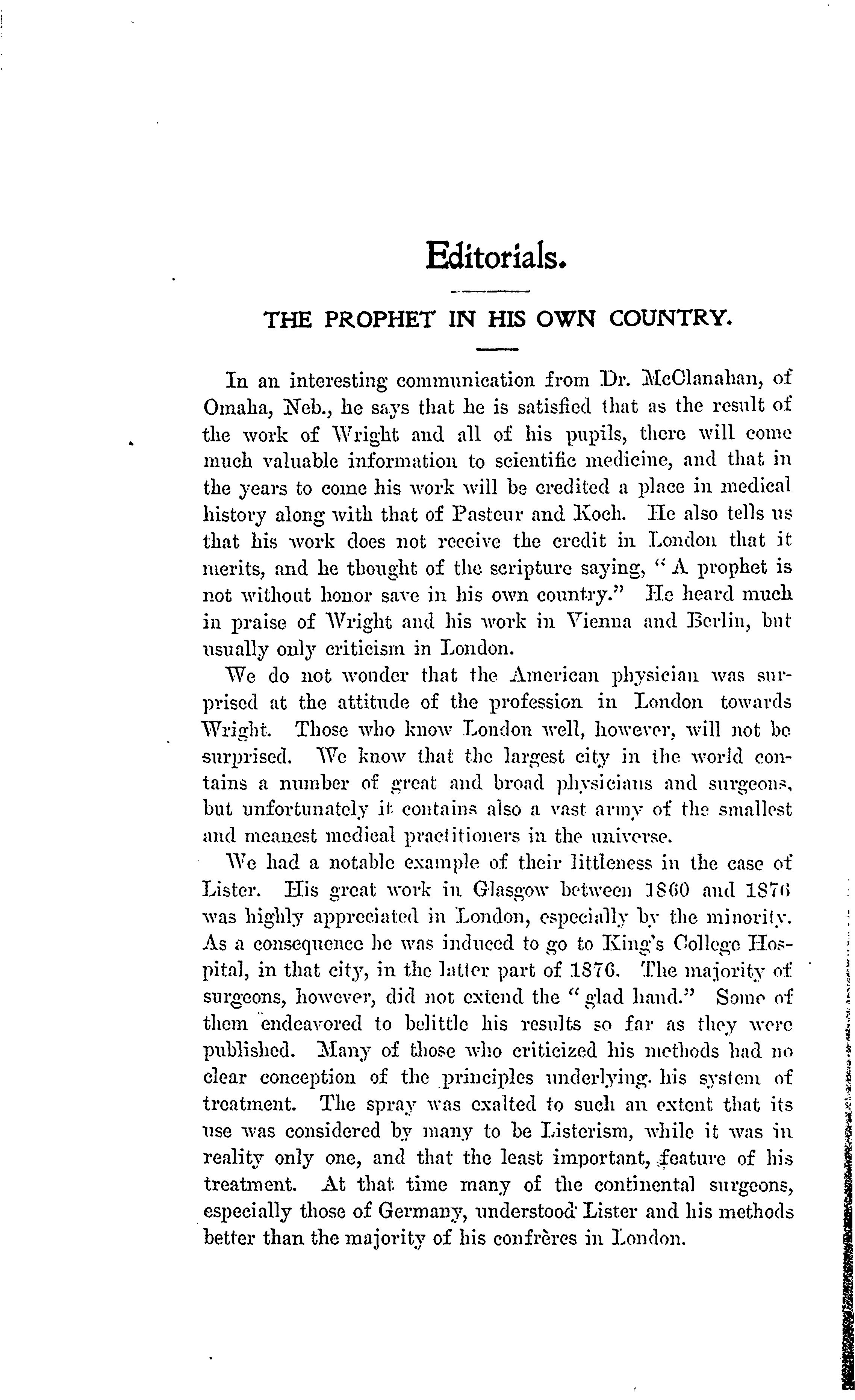 Editorials.

THE PROPHET IN HIS OWN COUNTRY.

In an interesting communication from Dr. McClanahan, of Omaha, Neb., he says that he is satisfied that as the result of the work of Wright and all of his pupils, there will come much valuable information to scientific medicine, and that in the years to come his work will be credited a place in medical history along with that of Pasteur and Koch. He also tells us that his work does not receive the credit in London that it merits, and he thought of the scripture saying, "A prophet is not without honor save in his own country." He heard much in praise of Wright and his work in Vienna and Berlin, but usually only criticism in London.

We do not wonder that the American physician was surprised at the attitude of the profession in London towards Wright. Those who know London well, however, will not be surprised. We know that the largest city in the world contains a number of great and broad physicians and surgeons, but unfortunately it contains also a vast army of the smallest and meanest medical practitioners in the universe.

We had a notable example of their littleness in the case of Lister. His great work in Glasgow between 1860 and 1876 was highly appreciated in London, especially by the minority. As a consequence he was induced to go to King's College Hospital, in that city, in the latter part of 1876. The majority of surgeons, however, did not extend the "glad hand." Some of them endeavored to belittle his results so far as they were published. Many of those who criticized his methods had no clear conception of the principles underlying his system of treatment. The spray was exalted to such an extent that its use was considered by many to be Listerism, while it was in reality only one, and that the least important, feature of his treatment. At that time many of the continental surgeons, especially those of Germany, understood Lister and his methods better than the majority of his confrères in London.